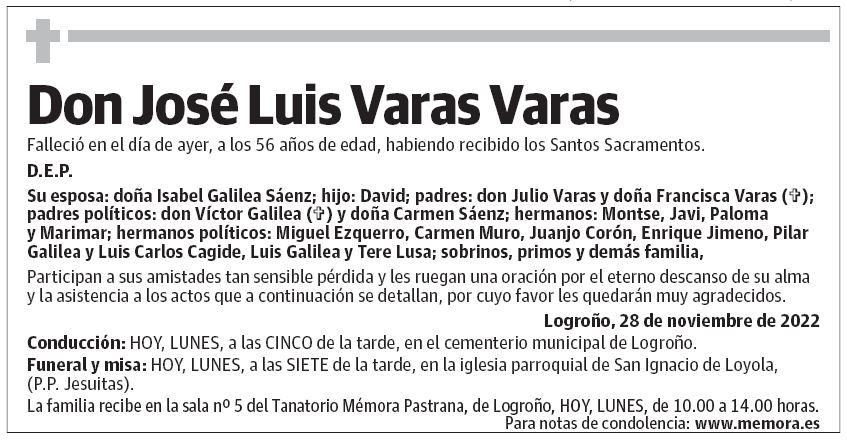 Don José Luis Varas Varas

Falleció en el día de ayer, a los 56 años de edad, habiendo recibido los Santos Sacramentos.

D.E.P.

Su esposa: doña Isabel Galilea Sáenz; hijo: David; padres: don Julio Varas y doña Francisca Varas (✞); padres políticos: don Víctor Galilea (✞) y doña Carmen Sáenz; hermanos: Montse, Javi, Paloma y Marimar; hermanos políticos: Miguel Ezquerro, Carmen Muro, Juanjo Corón, Enrique Jimeno, Pilar Galilea y Luis Carlos Cagide, Luis Galilea y Tere Lusa; sobrinos, primos y demás familia,

Participan a sus amistades tan sensible pérdida y les ruegan una oración por el eterno descanso de su alma y la asistencia a los actos que a continuación se detallan, por cuyo favor les quedarán muy agradecidos.

Logroño, 28 de noviembre de 2022

Conducción: HOY, LUNES, a las CINCO de la tarde, en el cementerio municipal de Logroño.

Funeral y misa: HOY, LUNES, a las SIETE de la tarde, en la iglesia parroquial de San Ignacio de Loyola, (P.P. Jesuitas).

La familia recibe en la sala nº 5 del Tanatorio Mémora Pastrana, de Logroño, HOY, LUNES, de 10.00 a 14.00 horas.

Para notas de condolencia: www.memora.es